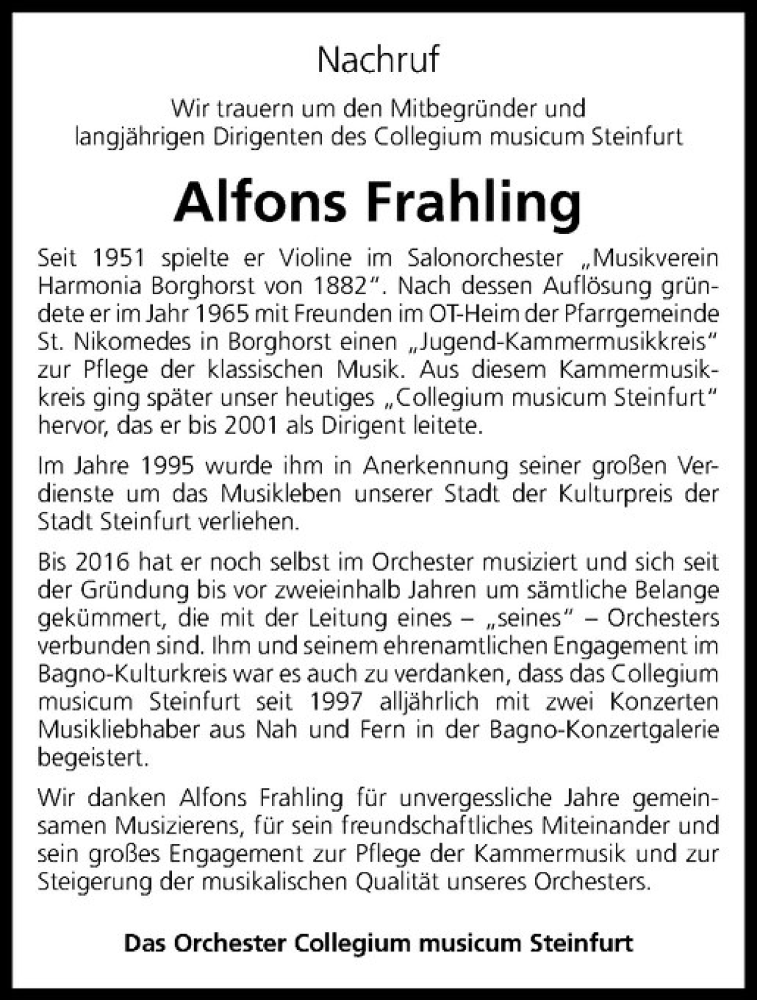 Nachruf

Wir trauern um den Mitbegründer und langjährigen Dirigenten des Collegium musicum Steinfurt

Alfons Frahling

Seit 1951 spielte er Violine im Salonorchester „Musikverein Harmonia Borghorst von 1882“. Nach dessen Auflösung gründete er im Jahr 1965 mit Freunden im OT-Heim der Pfarrgemeinde St. Nikomedes in Borghorst einen „Jugend-Kammermusikkreis“ zur Pflege der klassischen Musik. Aus diesem Kammermusikkreis ging später unser heutiges „Collegium musicum Steinfurt“ hervor, das er bis 2001 als Dirigent leitete.

Im Jahre 1995 wurde ihm in Anerkennung seiner großen Verdienste um das Musikleben unserer Stadt der Kulturpreis der Stadt Steinfurt verliehen.

Bis 2016 hat er noch selbst im Orchester musiziert und sich seit der Gründung bis vor zweieinhalb Jahren um sämtliche Belange gekümmert, die mit der Leitung eines – „seines“ – Orchesters verbunden sind. Ihm und seinem ehrenamtlichen Engagement im Bagno-Kulturkreis war es auch zu verdanken, dass das Collegium musicum Steinfurt seit 1997 alljährlich mit zwei Konzerten Musikliebhaber aus Nah und Fern in der Bagno-Konzertgalerie begeistert.

Wir danken Alfons Frahling für unvergessliche Jahre gemeinsamen Musizierens, für sein freundschaftliches Miteinander und sein großes Engagement zur Pflege der Kammermusik und zur Steigerung der musikalischen Qualität unseres Orchesters.

Das Orchester Collegium musicum Steinfurt